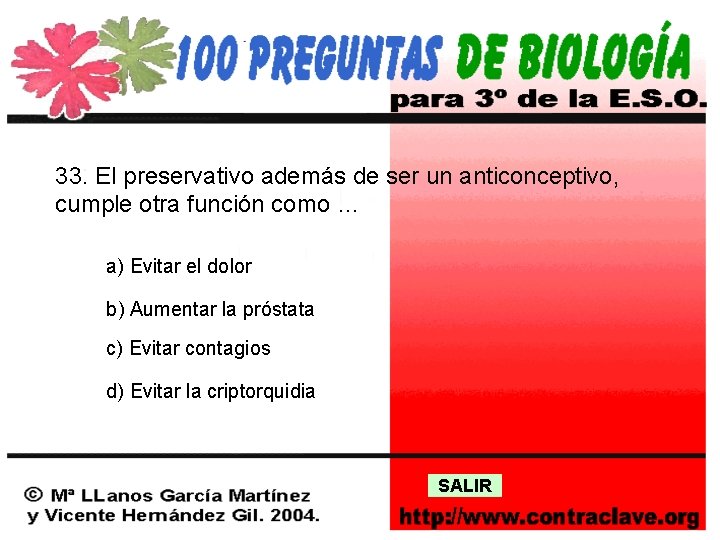 100 PREGUNTAS DE BIOLOGÍA
para 3º de la E.S.O.

33. El preservativo además de ser un anticonceptivo, cumple otra función como ...

a) Evitar el dolor

b) Aumentar la próstata

c) Evitar contagios

d) Evitar la criptorquidia

© Mª LLanos García Martínez y Vicente Hernández Gil. 2004.

SALIR

http://www.contraclave.org